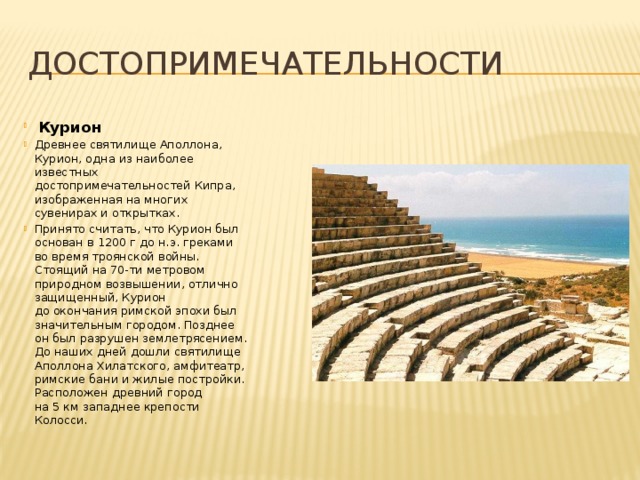 ДОСТОПРИМЕЧАТЕЛЬНОСТИ

Курион

Древнее святилище Аполлона, Курион, одна из наиболее известных достопримечательностей Кипра, изображенная на многих сувенирах и открытках.

Принято считать, что Курион был основан в 1200 г до н.э. греками во время троянской войны. Стоящий на 70-ти метровом природном возвышении, отлично защищенный, Курион до окончания римской эпохи был значительным городом. Позднее он был разрушен землетрясением. До наших дней дошли святилище Аполлона Хилатского, амфитеатр, римские бани и жилые постройки. Расположен древний город на 5 км западнее крепости Колосси.